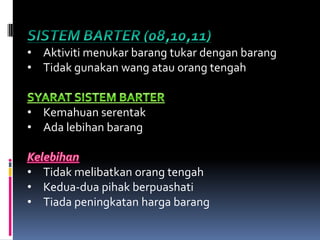 SISTEM BARTER (08,10,11)
• Aktiviti menukar barang tukar dengan barang
• Tidak gunakan wang atau orang tengah

SYARAT SISTEM BARTER
• Kemahuan serentak
• Ada lebihan barang

Kelebihan
• Tidak melibatkan orang tengah
• Kedua-dua pihak berpuashati
• Tiada peningkatan harga barang